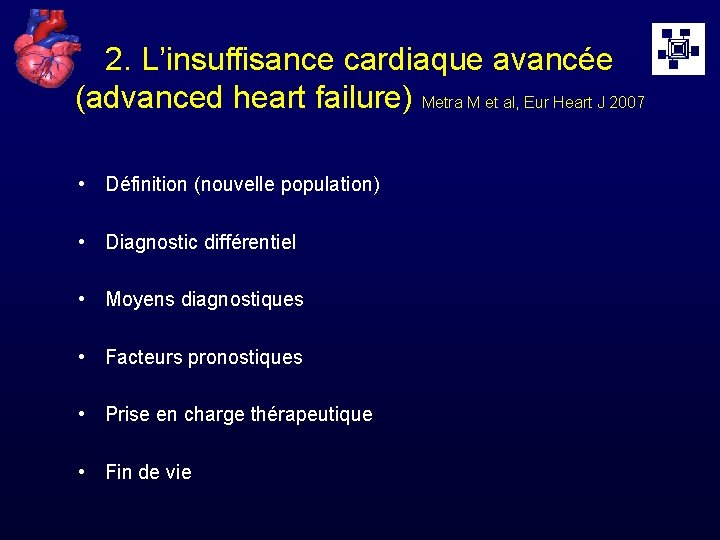 2. L'insuffisance cardiaque avancée (advanced heart failure) Metra M et al, Eur Heart J 2007

• Définition (nouvelle population)

• Diagnostic différentiel

• Moyens diagnostiques

• Facteurs pronostiques

• Prise en charge thérapeutique

• Fin de vie